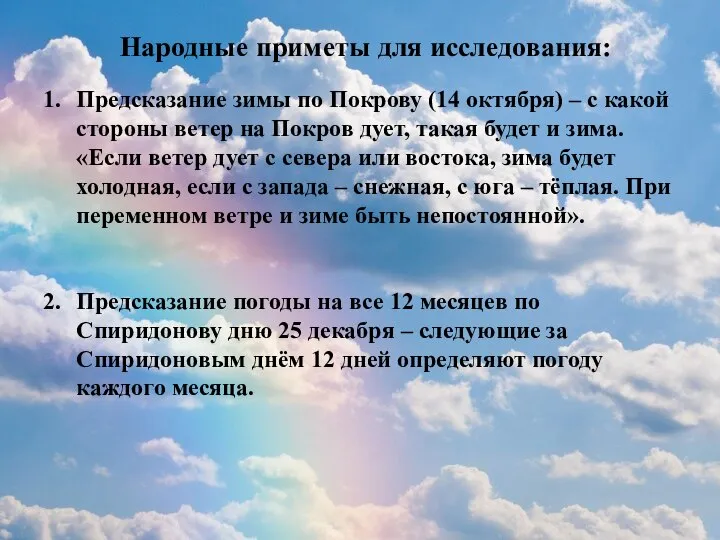 Народные приметы для исследования:

1. Предсказание зимы по Покрову (14 октября) – с какой стороны ветер на Покров дует, такая будет и зима. «Если ветер дует с севера или востока, зима будет холодная, если с запада – снежная, с юга – тёплая. При переменном ветре и зиме быть непостоянной».

2. Предсказание погоды на все 12 месяцев по Спиридонову дню 25 декабря – следующие за Спиридоновым днём 12 дней определяют погоду каждого месяца.